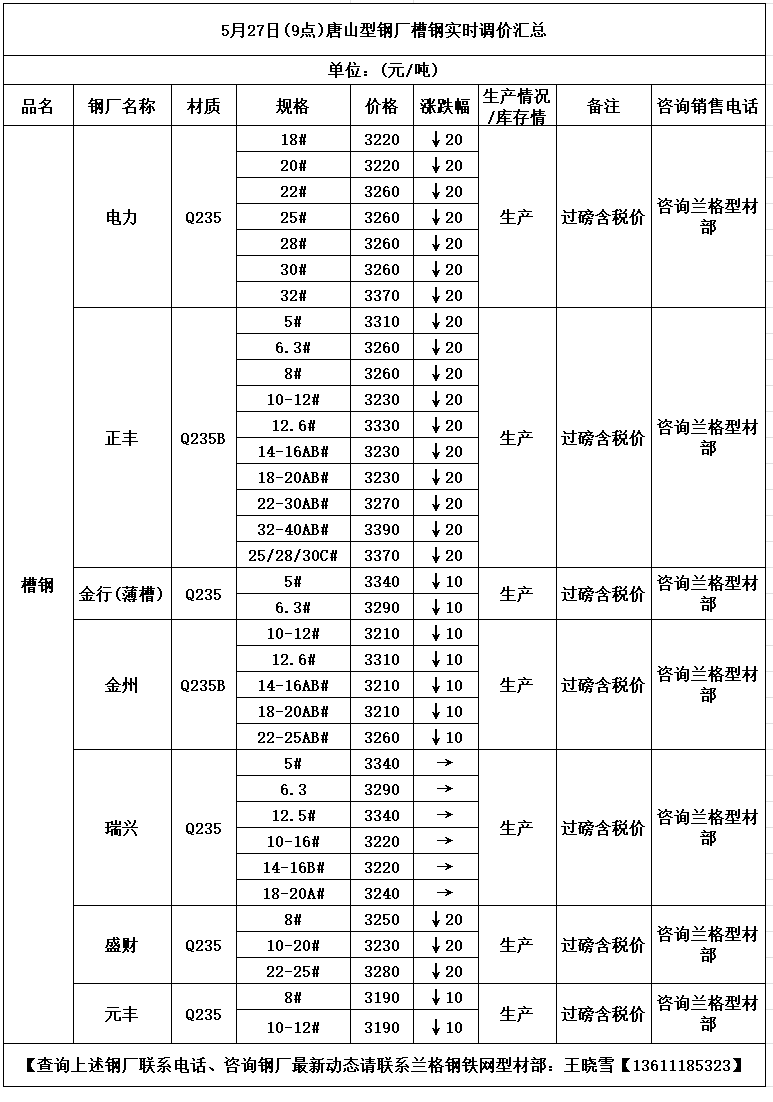 5月27日(9点)唐山型钢厂槽钢实时调价汇总

单位：（元/吨）

| 品名 | 钢厂名称 | 材质 | 规格 | 价格 | 涨跌幅 | 生产情况/库存情 | 备注 | 咨询销售电话 |
|---|---|---|---|---|---|---|---|---|
| 槽钢 | 电力 | Q235 | 18# | 3220 | ↓20 | 生产 | 过磅含税价 | 咨询兰格型材部 |
| | | | 20# | 3220 | ↓20 | | | |
| | | | 22# | 3260 | ↓20 | | | |
| | | | 25# | 3260 | ↓20 | | | |
| | | | 28# | 3260 | ↓20 | | | |
| | | | 30# | 3260 | ↓20 | | | |
| | | | 32# | 3370 | ↓20 | | | |
| | 正丰 | Q235B | 5# | 3310 | ↓20 | 生产 | 过磅含税价 | 咨询兰格型材部 |
| | | | 6.3# | 3260 | ↓20 | | | |
| | | | 8# | 3260 | ↓20 | | | |
| | | | 10-12# | 3230 | ↓20 | | | |
| | | | 12.6# | 3330 | ↓20 | | | |
| | | | 14-16AB# | 3230 | ↓20 | | | |
| | | | 18-20AB# | 3230 | ↓20 | | | |
| | | | 22-30AB# | 3270 | ↓20 | | | |
| | | | 32-40AB# | 3390 | ↓20 | | | |
| | | | 25/28/30C# | 3370 | ↓20 | | | |
| | 金行(薄槽) | Q235 | 5# | 3340 | ↓10 | 生产 | 过磅含税价 | 咨询兰格型材部 |
| | | | 6.3# | 3290 | ↓10 | | | |
| | 金州 | Q235B | 10-12# | 3210 | ↓10 | 生产 | 过磅含税价 | 咨询兰格型材部 |
| | | | 12.6# | 3310 | ↓10 | | | |
| | | | 14-16AB# | 3210 | ↓10 | | | |
| | | | 18-20AB# | 3210 | ↓10 | | | |
| | | | 22-25AB# | 3260 | ↓10 | | | |
| | 瑞兴 | Q235 | 5# | 3340 | → | 生产 | 过磅含税价 | 咨询兰格型材部 |
| | | | 6.3 | 3290 | → | | | |
| | | | 12.5# | 3340 | → | | | |
| | | | 10-16# | 3220 | → | | | |
| | | | 14-16B# | 3220 | → | | | |
| | | | 18-20A# | 3240 | → | | | |
| | 盛财 | Q235 | 8# | 3250 | ↓20 | 生产 | 过磅含税价 | 咨询兰格型材部 |
| | | | 10-20# | 3230 | ↓20 | | | |
| | | | 22-25# | 3280 | ↓20 | | | |
| | 元丰 | Q235 | 8# | 3190 | ↓10 | 生产 | 过磅含税价 | 咨询兰格型材部 |
| | | | 10-12# | 3190 | ↓10 | | | |

【查询上述钢厂联系电话、咨询钢厂最新动态请联系兰格钢铁网型材部：王晓雪【13611185323】